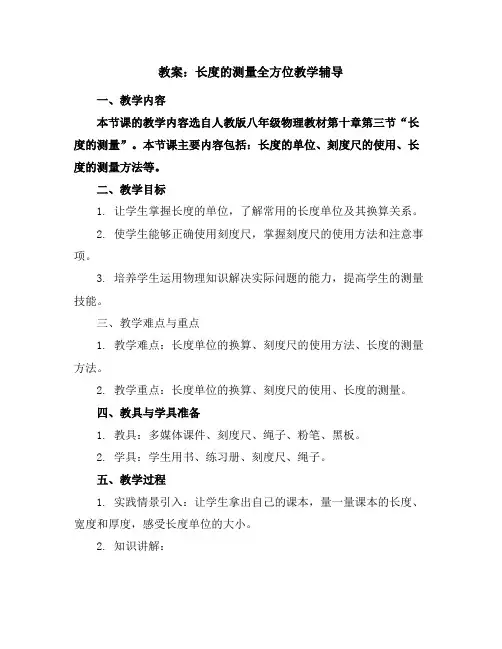 教案：长度的测量全方位教学辅导

一、教学内容

本节课的教学内容选自人教版八年级物理教材第十章第三节“长度的测量”。本节课主要内容包括：长度的单位、刻度尺的使用、长度的测量方法等。

二、教学目标

1. 让学生掌握长度的单位，了解常用的长度单位及其换算关系。

2. 使学生能够正确使用刻度尺，掌握刻度尺的使用方法和注意事项。

3. 培养学生运用物理知识解决实际问题的能力，提高学生的测量技能。

三、教学难点与重点

1. 教学难点：长度单位的换算、刻度尺的使用方法、长度的测量方法。

2. 教学重点：长度单位的换算、刻度尺的使用、长度的测量。

四、教具与学具准备

1. 教具：多媒体课件、刻度尺、绳子、粉笔、黑板。

2. 学具：学生用书、练习册、刻度尺、绳子。

五、教学过程

1. 实践情景引入：让学生拿出自己的课本，量一量课本的长度、宽度和厚度，感受长度单位的大小。

2. 知识讲解：